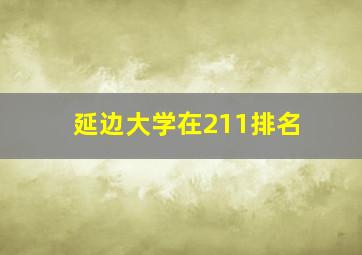 延边大学在211排名